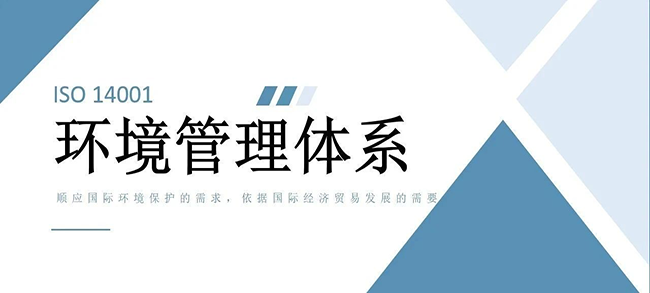 ISO 14001

环境管理体系

顺应国际环境保护的需求，依据国际经济贸易发展的需要